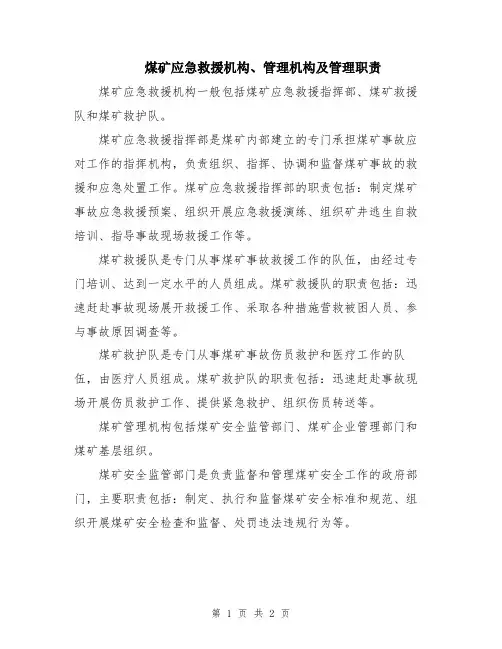 煤矿应急救援机构、管理机构及管理职责

煤矿应急救援机构一般包括煤矿应急救援指挥部、煤矿救援队和煤矿救护队。

煤矿应急救援指挥部是煤矿内部建立的专门承担煤矿事故应对工作的指挥机构，负责组织、指挥、协调和监督煤矿事故的救援和应急处置工作。煤矿应急救援指挥部的职责包括：制定煤矿事故应急救援预案、组织开展应急救援演练、组织矿井逃生自救培训、指导事故现场救援工作等。

煤矿救援队是专门从事煤矿事故救援工作的队伍，由经过专门培训、达到一定水平的人员组成。煤矿救援队的职责包括：迅速赶赴事故现场展开救援工作、采取各种措施营救被困人员、参与事故原因调查等。

煤矿救护队是专门从事煤矿事故伤员救护和医疗工作的队伍，由医疗人员组成。煤矿救护队的职责包括：迅速赶赴事故现场开展伤员救护工作、提供紧急救护、组织伤员转送等。

煤矿管理机构包括煤矿安全监管部门、煤矿企业管理部门和煤矿基层组织。

煤矿安全监管部门是负责监督和管理煤矿安全工作的政府部门，主要职责包括：制定、执行和监督煤矿安全标准和规范、组织开展煤矿安全检查和监督、处罚违法违规行为等。

第 1 页 共 2 页